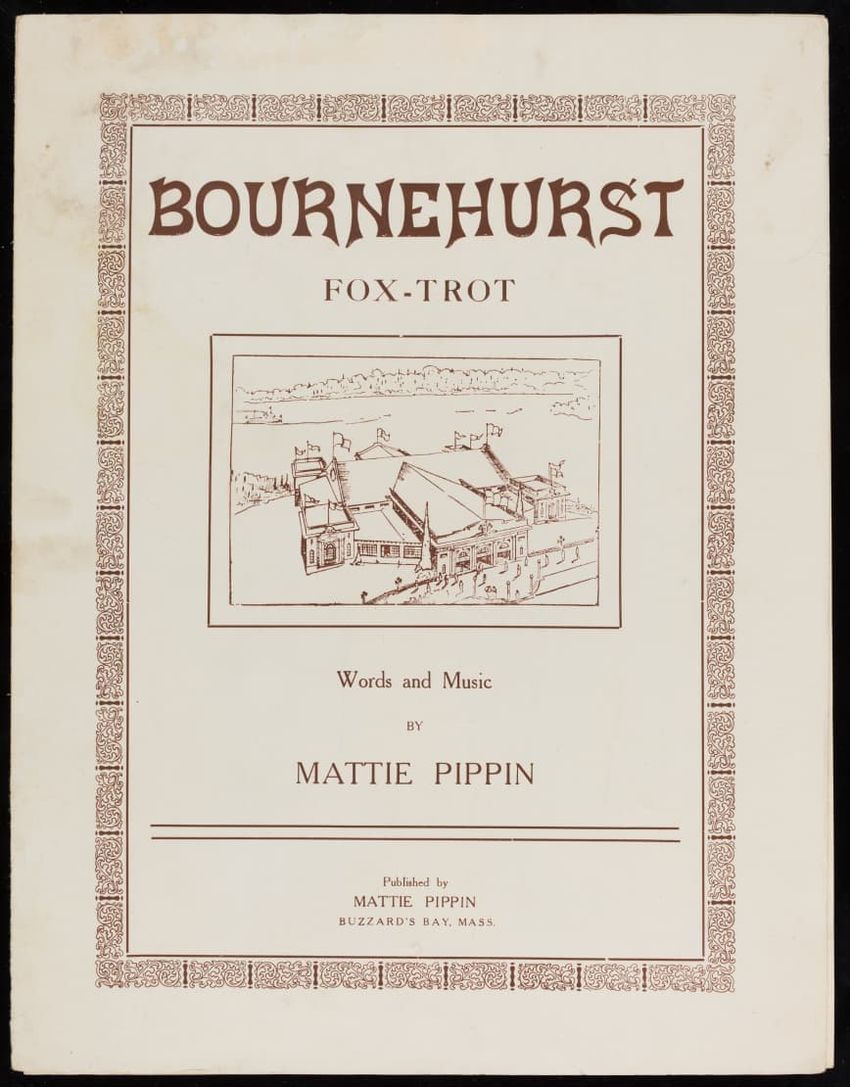 BOURNEHURST

FOX-TROT

Words and Music

BY

MATTIE PIPPIN

Published by
MATTIE PIPPIN
BUZZARD'S BAY, MASS.